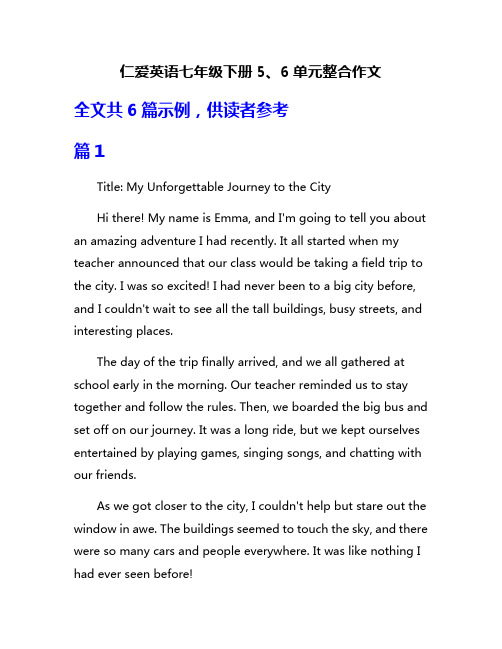 仁爱英语七年级下册 5、6 单元整合作文

全文共 6 篇示例，供读者参考

篇 1

Title: My Unforgettable Journey to the City

Hi there! My name is Emma, and I'm going to tell you about an amazing adventure I had recently. It all started when my teacher announced that our class would be taking a field trip to the city. I was so excited! I had never been to a big city before, and I couldn't wait to see all the tall buildings, busy streets, and interesting places.

The day of the trip finally arrived, and we all gathered at school early in the morning. Our teacher reminded us to stay together and follow the rules. Then, we boarded the big bus and set off on our journey. It was a long ride, but we kept ourselves entertained by playing games, singing songs, and chatting with our friends.

As we got closer to the city, I couldn't help but stare out the window in awe. The buildings seemed to touch the sky, and there were so many cars and people everywhere. It was like nothing I had ever seen before!